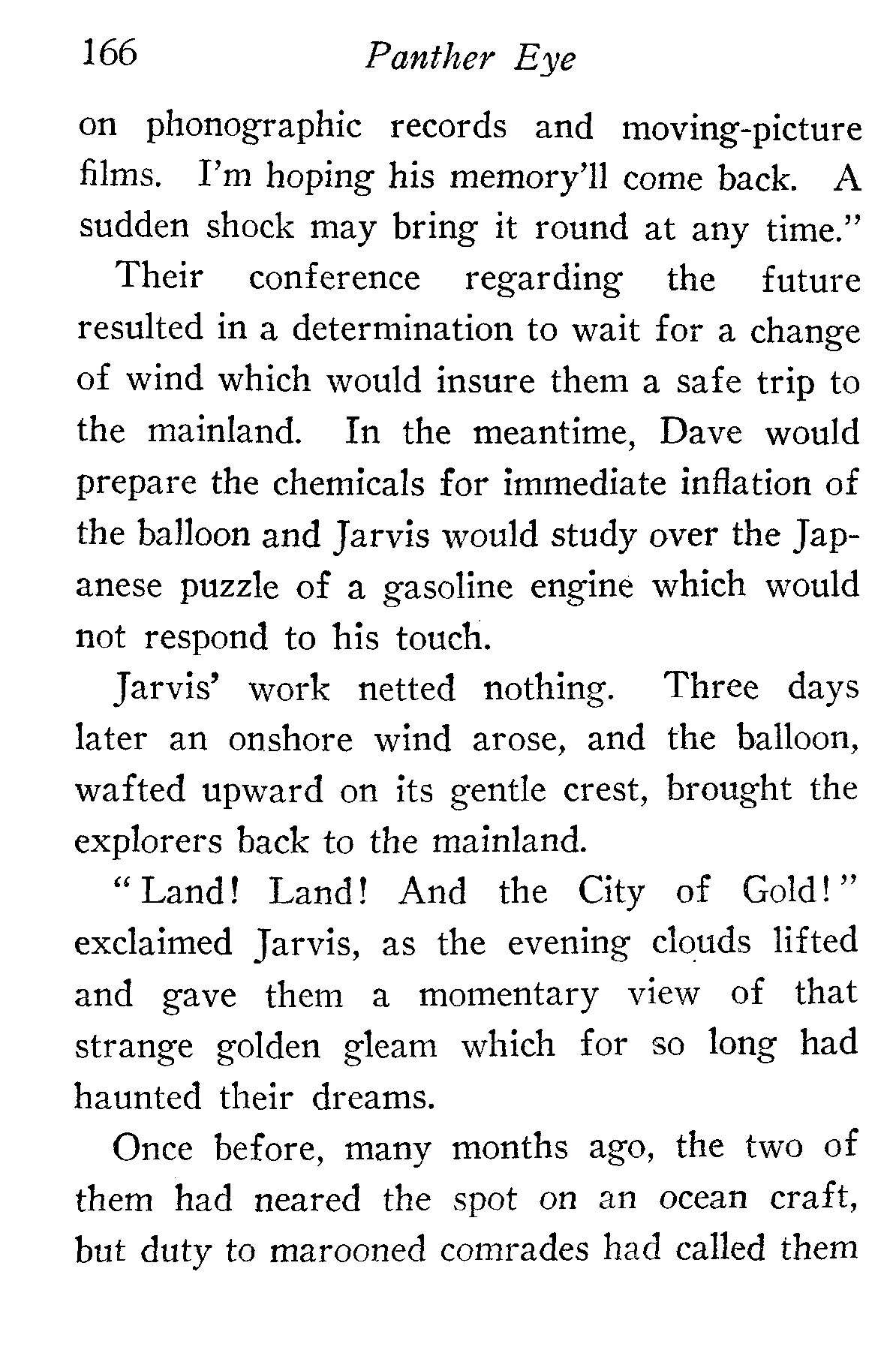 166 Panther Eye

on phonographic records and moving-picture films. I'm hoping his memory'll come back. A sudden shock may bring it round at any time."

Their conference regarding the future resulted in a determination to wait for a change of wind which would insure them a safe trip to the mainland. In the meantime, Dave would prepare the chemicals for immediate inflation of the balloon and Jarvis would study over the Japanese puzzle of a gasoline engine which would not respond to his touch.

Jarvis' work netted nothing. Three days later an onshore wind arose, and the balloon, wafted upward on its gentle crest, brought the explorers back to the mainland.

"Land! Land! And the City of Gold!" exclaimed Jarvis, as the evening clouds lifted and gave them a momentary view of that strange golden gleam which for so long had haunted their dreams.

Once before, many months ago, the two of them had neared the spot on an ocean craft, but duty to marooned comrades had called them